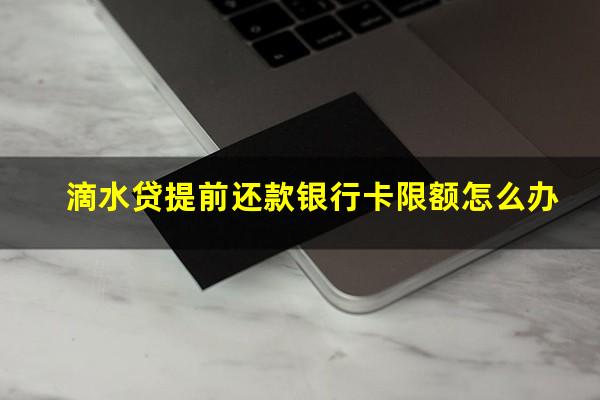 滴水贷提前还款银行卡限额怎么办